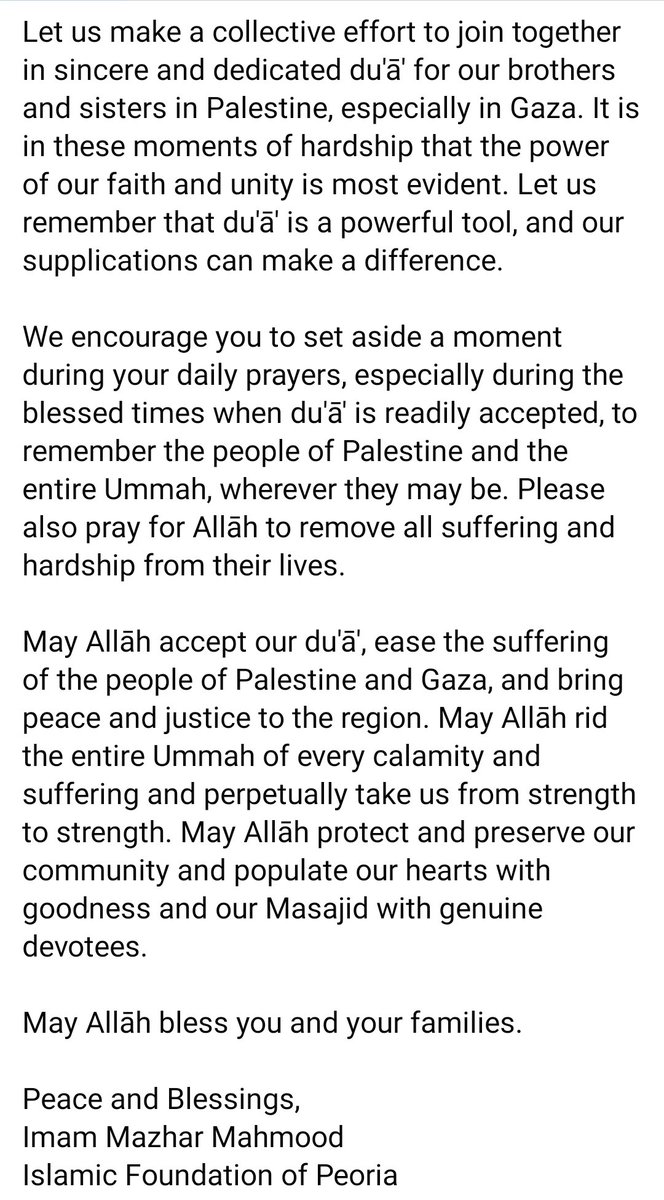 Let us make a collective effort to join together in sincere and dedicated du'ā' for our brothers and sisters in Palestine, especially in Gaza. It is in these moments of hardship that the power of our faith and unity is most evident. Let us remember that du'ā' is a powerful tool, and our supplications can make a difference.

We encourage you to set aside a moment during your daily prayers, especially during the blessed times when du'ā' is readily accepted, to remember the people of Palestine and the entire Ummah, wherever they may be. Please also pray for Allāh to remove all suffering and hardship from their lives.

May Allāh accept our du'ā', ease the suffering of the people of Palestine and Gaza, and bring peace and justice to the region. May Allāh rid the entire Ummah of every calamity and suffering and perpetually take us from strength to strength. May Allāh protect and preserve our community and populate our hearts with goodness and our Masajid with genuine devotees.

May Allāh bless you and your families.

Peace and Blessings,
Imam Mazhar Mahmood
Islamic Foundation of Peoria